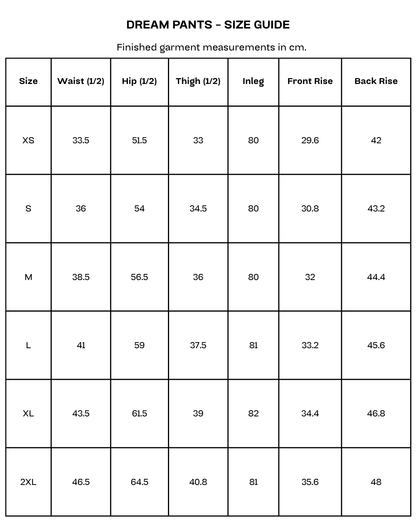 DREAM PANTS - SIZE GUIDE

Finished garment measurements in cm.

| Size | Waist (1/2) | Hip (1/2) | Thigh (1/2) | Inleg | Front Rise | Back Rise |
|---|---|---|---|---|---|---|
| XS | 33.5 | 51.5 | 33 | 80 | 29.6 | 42 |
| S | 36 | 54 | 34.5 | 80 | 30.8 | 43.2 |
| M | 38.5 | 56.5 | 36 | 80 | 32 | 44.4 |
| L | 41 | 59 | 37.5 | 81 | 33.2 | 45.6 |
| XL | 43.5 | 61.5 | 39 | 82 | 34.4 | 46.8 |
| 2XL | 46.5 | 64.5 | 40.8 | 81 | 35.6 | 48 |